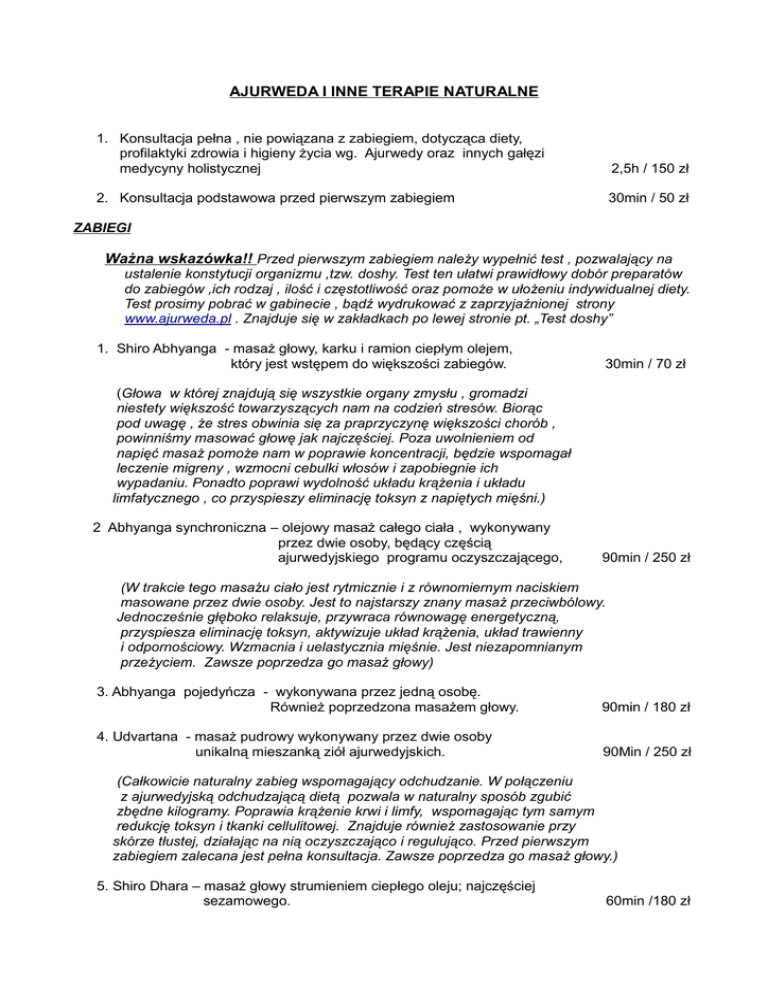 AJURWEDA I INNE TERAPIE NATURALNE

1. Konsultacja pełna , nie powiązana z zabiegiem, dotycząca diety, profilaktyki zdrowia i higieny życia wg. Ajurwedy oraz innych gałęzi medycyny holistycznej 2,5h / 150 zł

2. Konsultacja podstawowa przed pierwszym zabiegiem 30min / 50 zł

ZABIEGI

Ważna wskazówka!! Przed pierwszym zabiegiem należy wypełnić test , pozwalający na ustalenie konstytucji organizmu ,tzw. doshy. Test ten ułatwi prawidłowy dobór preparatów do zabiegów ,ich rodzaj , ilość i częstotliwość oraz pomoże w ułożeniu indywidualnej diety. Test prosimy pobrać w gabinecie , bądź wydrukować z zaprzyjaźnionej strony www.ajurweda.pl . Znajduje się w zakładkach po lewej stronie pt. „Test doshy"

1. Shiro Abhyanga - masaż głowy, karku i ramion ciepłym olejem, który jest wstępem do większości zabiegów. 30min / 70 zł

(Głowa w której znajdują się wszystkie organy zmysłu , gromadzi niestety większość towarzyszących nam na codzień stresów. Biorąc pod uwagę , że stres obwinia się za praprzyczynę większości chorób , powinniśmy masować głowę jak najczęściej. Poza uwolnieniem od napięć masaż pomoże nam w poprawie koncentracji, będzie wspomagał leczenie migreny , wzmocni cebulki włosów i zapobiegnie ich wypadaniu. Ponadto poprawi wydolność układu krążenia i układu limfatycznego , co przyspieszy eliminację toksyn z napiętych mięśni.)

2 Abhyanga synchroniczna – olejowy masaż całego ciała , wykonywany przez dwie osoby, będący częścią ajurwedyjskiego programu oczyszczającego, 90min / 250 zł

(W trakcie tego masażu ciało jest rytmicznie i z równomiernym naciskiem masowane przez dwie osoby. Jest to najstarszy znany masaż przeciwbólowy. Jednocześnie głęboko relaksuje, przywraca równowagę energetyczną, przyspiesza eliminację toksyn, aktywizuje układ krążenia, układ trawienny i odpornościowy. Wzmacnia i uelastycznia mięśnie. Jest niezapomnianym przeżyciem. Zawsze poprzedza go masaż głowy)

3. Abhyanga pojedyńcza - wykonywana przez jedną osobę. Również poprzedzona masażem głowy. 90min / 180 zł

4. Udvartana - masaż pudrowy wykonywany przez dwie osoby unikalną mieszanką ziół ajurwedyjskich. 90Min / 250 zł

(Całkowicie naturalny zabieg wspomagający odchudzanie. W połączeniu z ajurwedyjską odchudzającą dietą pozwala w naturalny sposób zgubić zbędne kilogramy. Poprawia krążenie krwi i limfy, wspomagając tym samym redukcję toksyn i tkanki cellulitowej. Znajduje również zastosowanie przy skórze tłustej, działając na nią oczyszczająco i regulująco. Przed pierwszym zabiegiem zalecana jest pełna konsultacja. Zawsze poprzedza go masaż głowy.)

5. Shiro Dhara – masaż głowy strumieniem ciepłego oleju; najczęściej sezamowego. 60min /180 zł